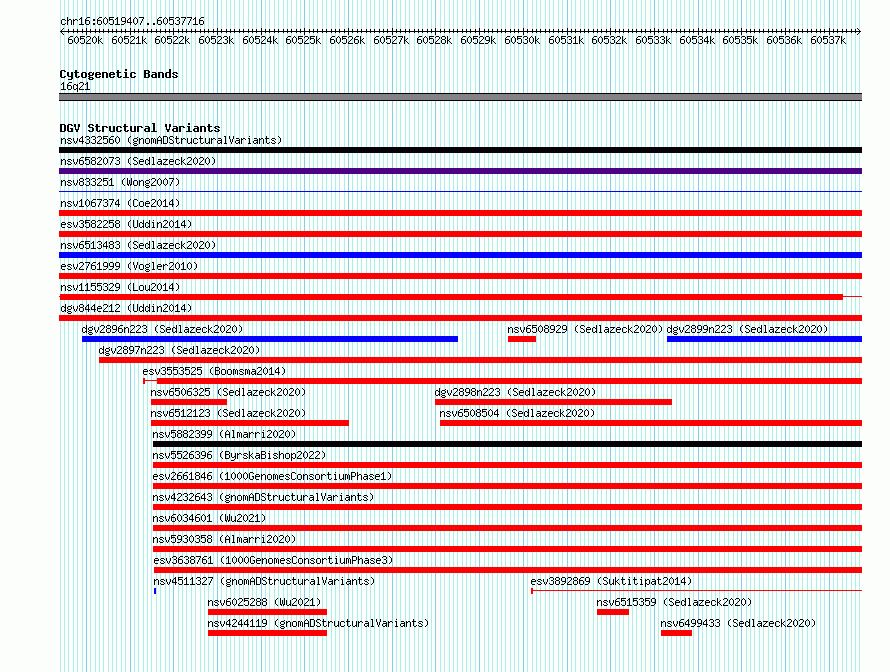 chr16:60519407..60537716

60520k 60521k 60522k 60523k 60524k 60525k 60526k 60527k 60528k 60529k 60530k 60531k 60532k 60533k 60534k 60535k 60536k 60537k

Cytogenetic Bands
16q21

DGV Structural Variants
nsv4332560 (gnomADStructuralVariants)
nsv6582073 (Sedlazeck2020)
nsv833251 (Wong2007)
nsv1067374 (Coe2014)
esv3582258 (Uddin2014)
nsv6513483 (Sedlazeck2020)
esv2761999 (Vogler2010)
nsv1155329 (Lou2014)
dgv844e212 (Uddin2014)
dgv2896n223 (Sedlazeck2020)
nsv6508929 (Sedlazeck2020)
dgv2899n223 (Sedlazeck2020)
dgv2897n223 (Sedlazeck2020)
esv3553525 (Boomsma2014)
nsv6506325 (Sedlazeck2020)
dgv2898n223 (Sedlazeck2020)
nsv6512123 (Sedlazeck2020)
nsv6508504 (Sedlazeck2020)
nsv5882399 (Almarri2020)
nsv5526396 (ByrskaBishop2022)
esv2661846 (1000GenomesConsortiumPhase1)
nsv4232643 (gnomADStructuralVariants)
nsv6034601 (Wu2021)
nsv5930358 (Almarri2020)
esv3638761 (1000GenomesConsortiumPhase3)
nsv4511327 (gnomADStructuralVariants)
esv3892869 (Suktitipat2014)
nsv6025288 (Wu2021)
nsv6515359 (Sedlazeck2020)
nsv4244119 (gnomADStructuralVariants)
nsv6499433 (Sedlazeck2020)